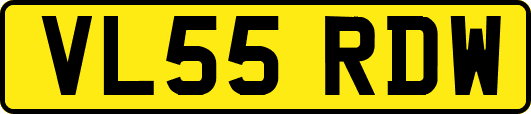 VL55 RDW